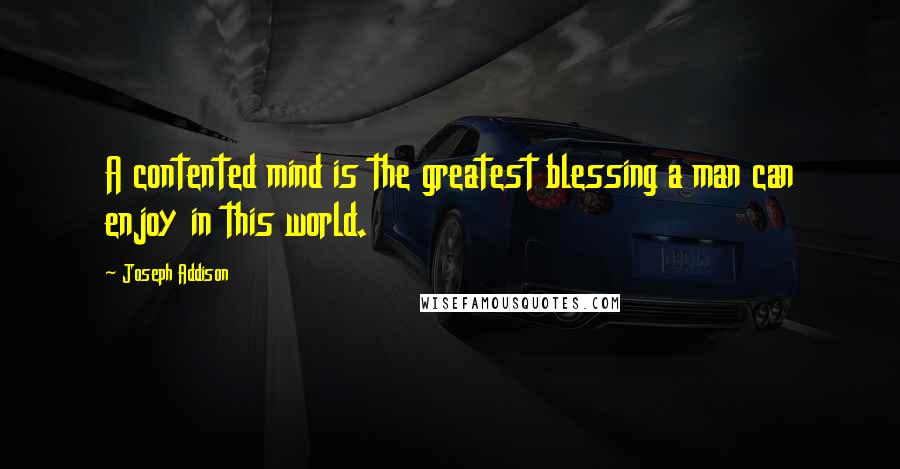 A contented mind is the greatest blessing a man can enjoy in this world.

~ Joseph Addison

WISEFAMOUSQUOTES.COM